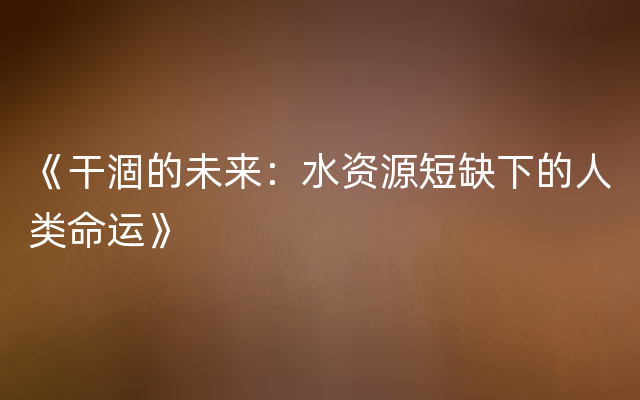 《干涸的未来：水资源短缺下的人类命运》